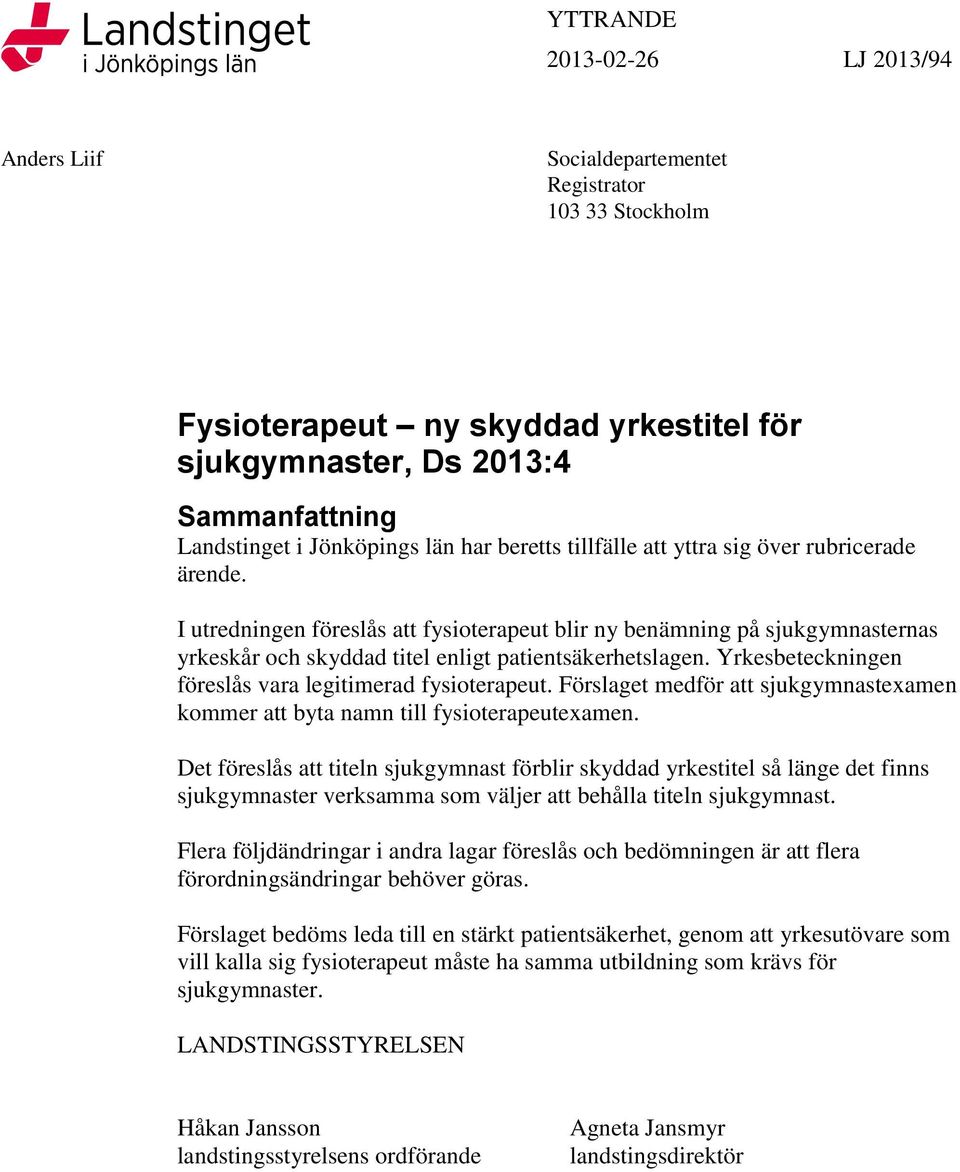 Landstinget
i Jönköpings län

YTTRANDE

2013-02-26

LJ 2013/94

Anders Liif

Socialdepartementet
Registrator
103 33 Stockholm

Fysioterapeut – ny skyddad yrkestitel för sjukgymnaster, Ds 2013:4

Sammanfattning
Landstinget i Jönköpings län har beretts tillfälle att yttra sig över rubricerade ärende.

I utredningen föreslås att fysioterapeut blir ny benämning på sjukgymnasternas yrkeskår och skyddad titel enligt patientsäkerhetslagen. Yrkesbeteckningen föreslås vara legitimerad fysioterapeut. Förslaget medför att sjukgymnastexamen kommer att byta namn till fysioterapeutexamen.

Det föreslås att titeln sjukgymnast förblir skyddad yrkestitel så länge det finns sjukgymnaster verksamma som väljer att behålla titeln sjukgymnast.

Flera följdändringar i andra lagar föreslås och bedömningen är att flera förordningsändringar behöver göras.

Förslaget bedöms leda till en stärkt patientsäkerhet, genom att yrkesutövare som vill kalla sig fysioterapeut måste ha samma utbildning som krävs för sjukgymnaster.

LANDSTINGSSTYRELSEN

Håkan Jansson
landstingsstyrelsens ordförande

Agneta Jansmyr
landstingsdirektör